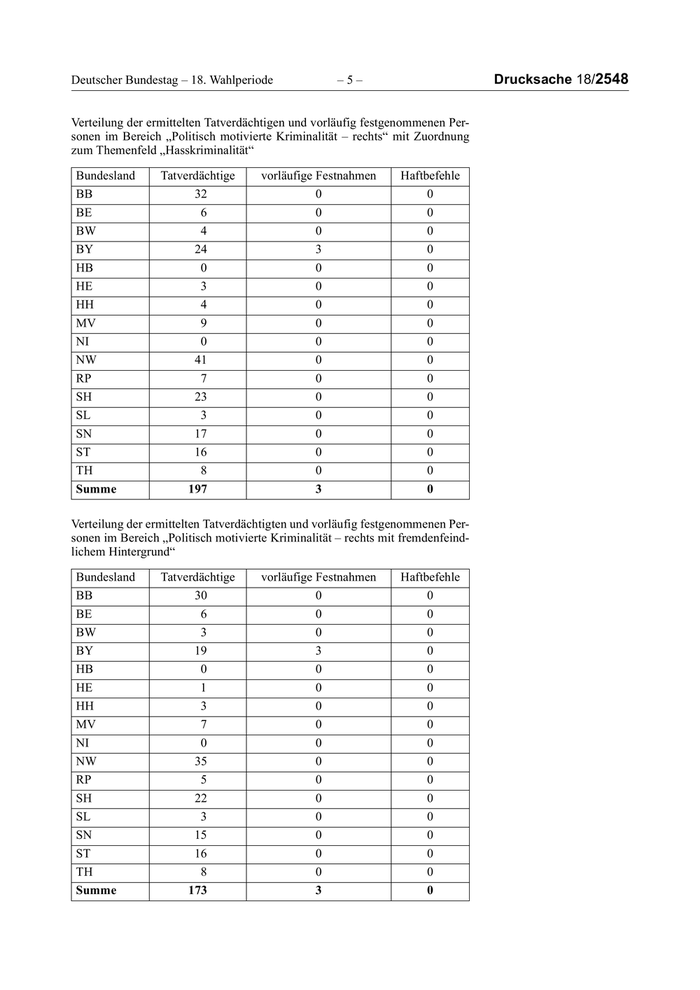 Deutscher Bundestag – 18. Wahlperiode – 5 – Drucksache 18/2548

Verteilung der ermittelten Tatverdächtigen und vorläufig festgenommenen Personen im Bereich „Politisch motivierte Kriminalität – rechts“ mit Zuordnung zum Themenfeld „Hasskriminalität“

| Bundesland | Tatverdächtige | vorläufige Festnahmen | Haftbefehle |
|---|---|---|---|
| BB | 32 | 0 | 0 |
| BE | 6 | 0 | 0 |
| BW | 4 | 0 | 0 |
| BY | 24 | 3 | 0 |
| HB | 0 | 0 | 0 |
| HE | 3 | 0 | 0 |
| HH | 4 | 0 | 0 |
| MV | 9 | 0 | 0 |
| NI | 0 | 0 | 0 |
| NW | 41 | 0 | 0 |
| RP | 7 | 0 | 0 |
| SH | 23 | 0 | 0 |
| SL | 3 | 0 | 0 |
| SN | 17 | 0 | 0 |
| ST | 16 | 0 | 0 |
| TH | 8 | 0 | 0 |
| **Summe** | **197** | **3** | **0** |

Verteilung der ermittelten Tatverdächtigten und vorläufig festgenommenen Personen im Bereich „Politisch motivierte Kriminalität – rechts mit fremdenfeindlichem Hintergrund“

| Bundesland | Tatverdächtige | vorläufige Festnahmen | Haftbefehle |
|---|---|---|---|
| BB | 30 | 0 | 0 |
| BE | 6 | 0 | 0 |
| BW | 3 | 0 | 0 |
| BY | 19 | 3 | 0 |
| HB | 0 | 0 | 0 |
| HE | 1 | 0 | 0 |
| HH | 3 | 0 | 0 |
| MV | 7 | 0 | 0 |
| NI | 0 | 0 | 0 |
| NW | 35 | 0 | 0 |
| RP | 5 | 0 | 0 |
| SH | 22 | 0 | 0 |
| SL | 3 | 0 | 0 |
| SN | 15 | 0 | 0 |
| ST | 16 | 0 | 0 |
| TH | 8 | 0 | 0 |
| **Summe** | **173** | **3** | **0** |